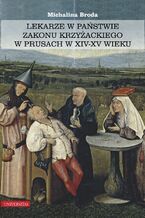 Michalina Broda

LEKARZE W PAŃSTWIE ZAKONU KRZYŻACKIEGO W PRUSACH W XIV-XV WIEKU

UNIVERSITAS